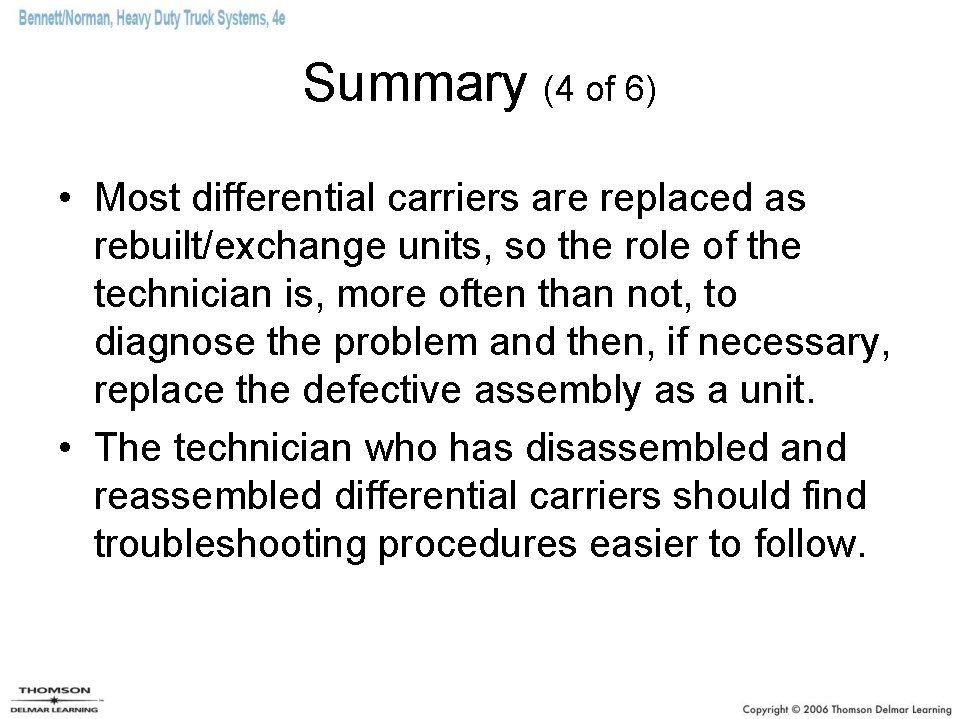 Bennett/Norman, Heavy Duty Truck Systems, 4e

Summary (4 of 6)

• Most differential carriers are replaced as rebuilt/exchange units, so the role of the technician is, more often than not, to diagnose the problem and then, if necessary, replace the defective assembly as a unit.
• The technician who has disassembled and reassembled differential carriers should find troubleshooting procedures easier to follow.

THOMSON
DELMAR LEARNING

Copyright © 2006 Thomson Delmar Learning